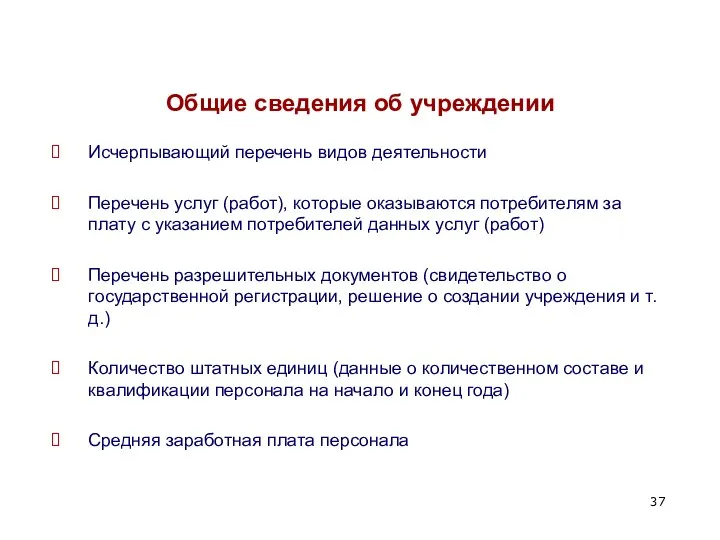 Общие сведения об учреждении

Исчерпывающий перечень видов деятельности

Перечень услуг (работ), которые оказываются потребителям за плату с указанием потребителей данных услуг (работ)

Перечень разрешительных документов (свидетельство о государственной регистрации, решение о создании учреждения и т. д.)

Количество штатных единиц (данные о количественном составе и квалификации персонала на начало и конец года)

Средняя заработная плата персонала

37